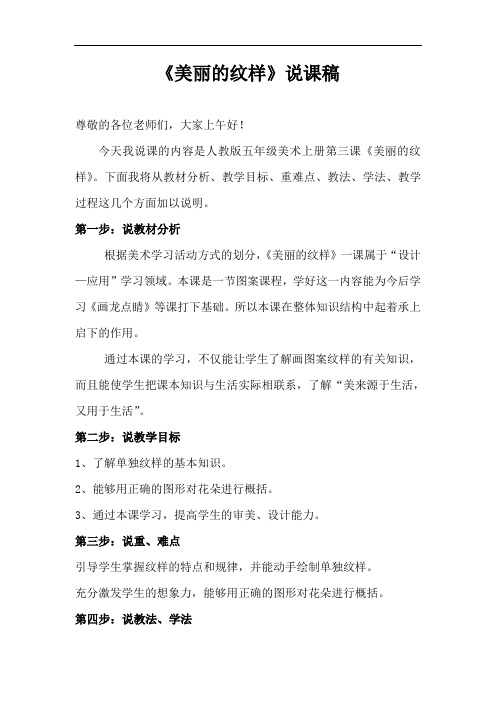 《美丽的纹样》说课稿

尊敬的各位老师们，大家上午好！

今天我说课的内容是人教版五年级美术上册第三课《美丽的纹样》。下面我将从教材分析、教学目标、重难点、教法、学法、教学过程这几个方面加以说明。

第一步：说教材分析

根据美术学习活动方式的划分，《美丽的纹样》一课属于“设计—应用”学习领域。本课是一节图案课程，学好这一内容能为今后学习《画龙点睛》等课打下基础。所以本课在整体知识结构中起着承上启下的作用。

通过本课的学习，不仅能让学生了解画图案纹样的有关知识，而且能使学生把课本知识与生活实际相联系，了解“美来源于生活，又用于生活”。

第二步：说教学目标

1、了解单独纹样的基本知识。

2、能够用正确的图形对花朵进行概括。

3、通过本课学习，提高学生的审美、设计能力。

第三步：说重、难点

引导学生掌握纹样的特点和规律，并能动手绘制单独纹样。

充分激发学生的想象力，能够用正确的图形对花朵进行概括。

第四步：说教法、学法